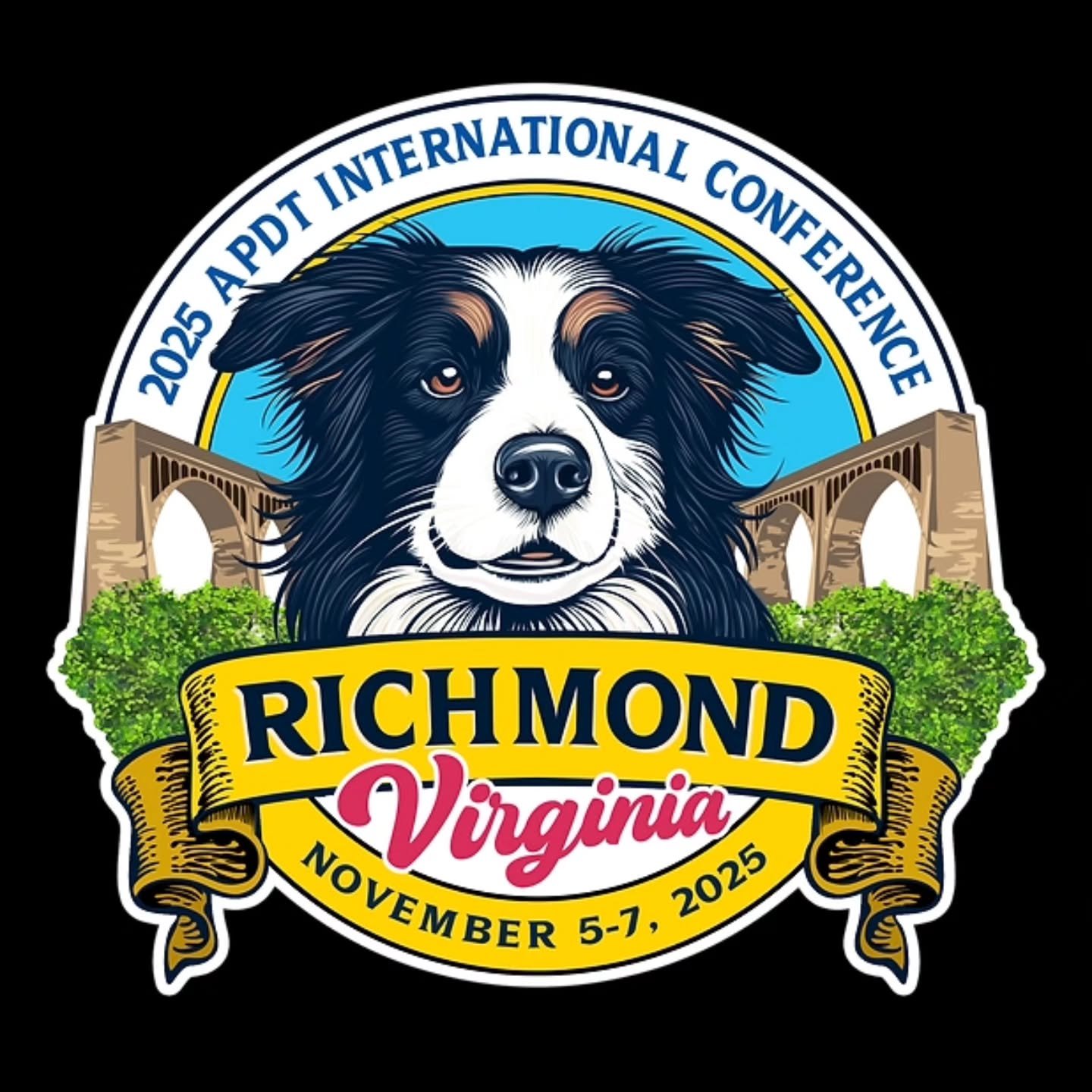 2025 APDT INTERNATIONAL CONFERENCE

RICHMOND
Virginia
NOVEMBER 5-7, 2025